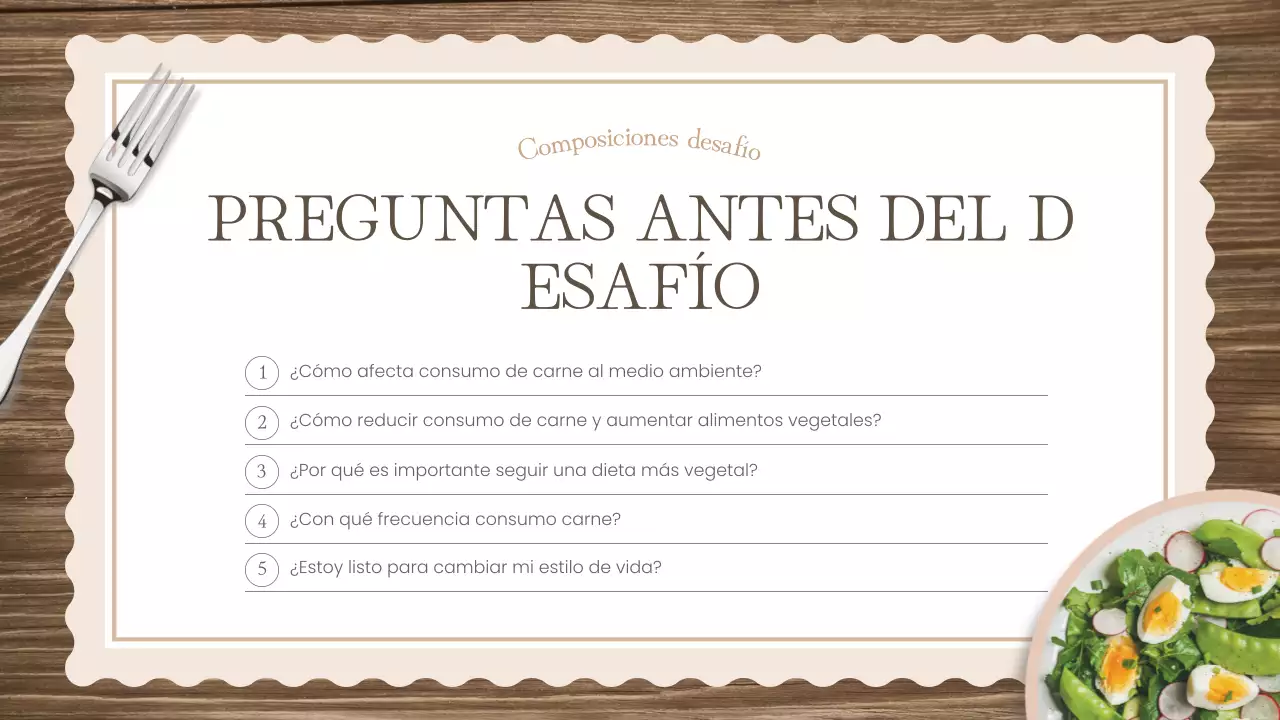 Composiciones desafío

PREGUNTAS ANTES DEL D ESAFÍO

1 ¿Cómo afecta consumo de carne al medio ambiente?

2 ¿Cómo reducir consumo de carne y aumentar alimentos vegetales?

3 ¿Por qué es importante seguir una dieta más vegetal?

4 ¿Con qué frecuencia consumo carne?

5 ¿Estoy listo para cambiar mi estilo de vida?